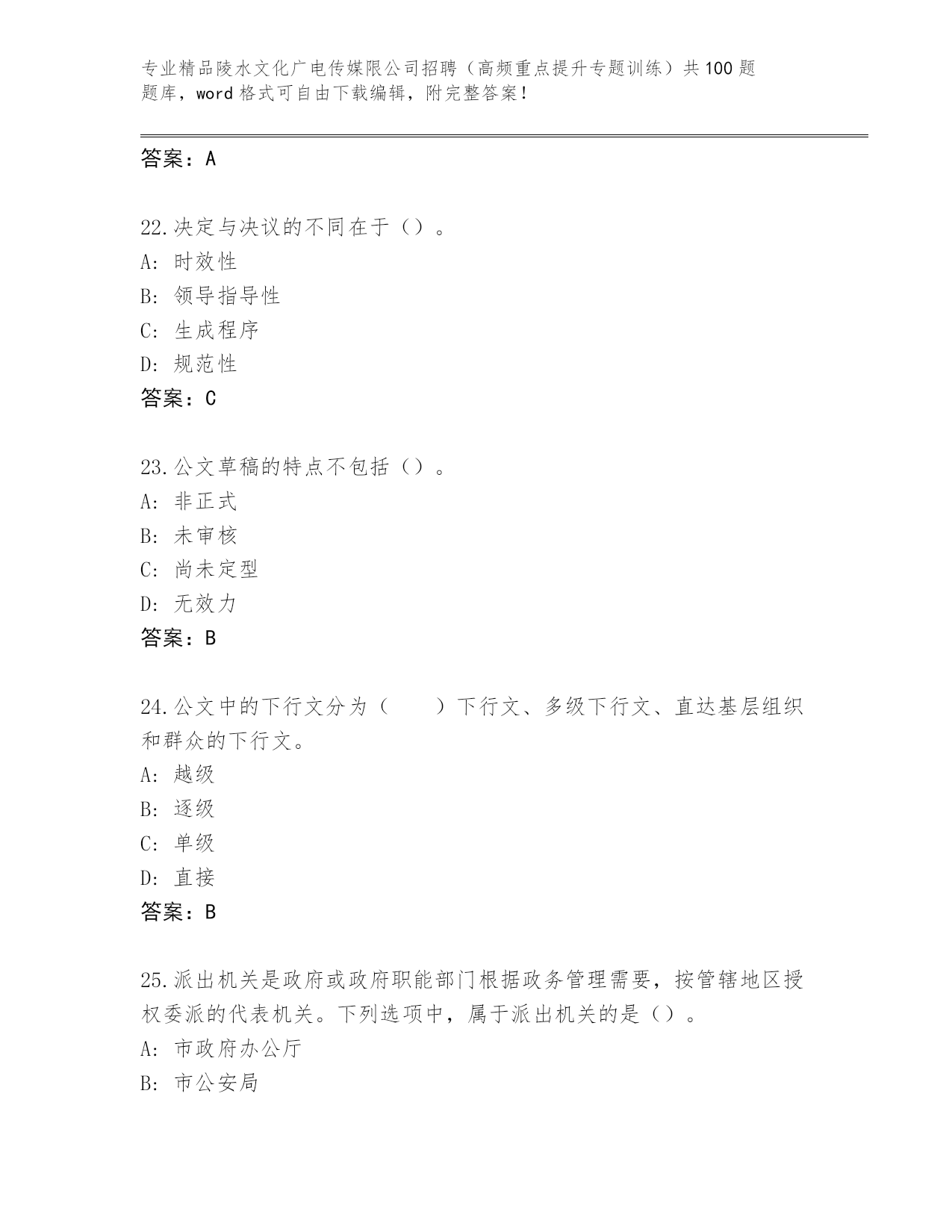 专业精品陵水文化广电传媒限公司招聘（高频重点提升专题训练）共100题题库，word格式可自由下载编辑，附完整答案！

答案：A

22.决定与决议的不同在于（）。
A: 时效性
B: 领导指导性
C: 生成程序
D: 规范性
答案：C

23.公文草稿的特点不包括（）。
A: 非正式
B: 未审核
C: 尚未定型
D: 无效力
答案：B

24.公文中的下行文分为（　　）下行文、多级下行文、直达基层组织和群众的下行文。
A: 越级
B: 逐级
C: 单级
D: 直接
答案：B

25.派出机关是政府或政府职能部门根据政务管理需要，按管辖地区授权委派的代表机关。下列选项中，属于派出机关的是（）。
A: 市政府办公厅
B: 市公安局